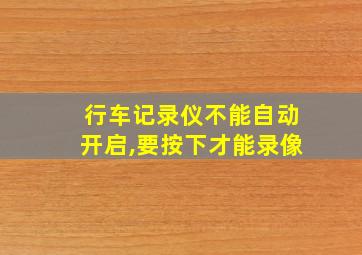 行车记录仪不能自动开启,要按下才能录像